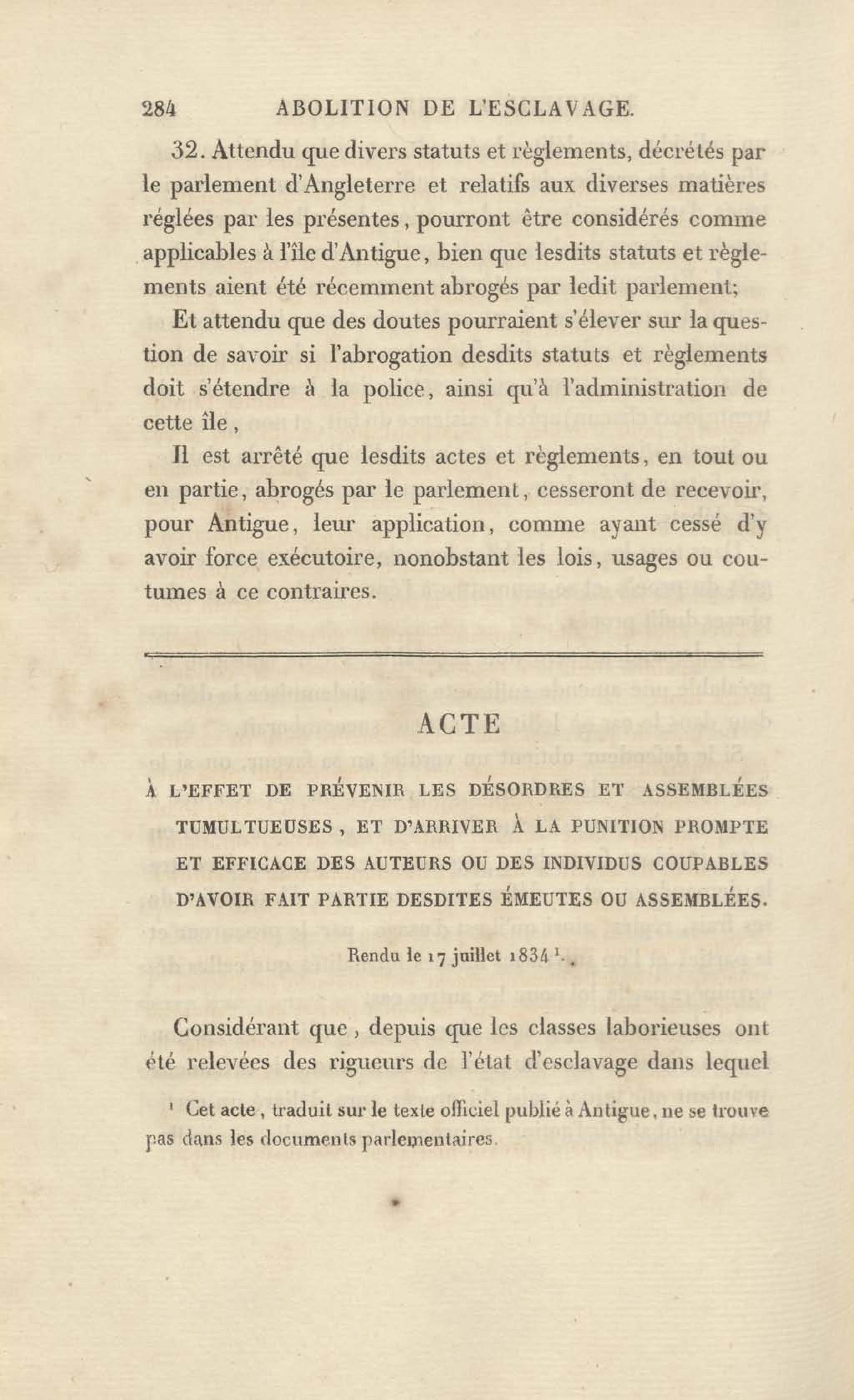 284 ABOLITION DE L'ESCLAVAGE.

32. Attendu que divers statuts et règlements, décrétés par le parlement d'Angleterre et relatifs aux diverses matières réglées par les présentes, pourront être considérés comme applicables à l'île d'Antigue, bien que lesdits statuts et règlements aient été récemment abrogés par ledit parlement;

Et attendu que des doutes pourraient s'élever sur la question de savoir si l'abrogation desdits statuts et règlements doit s'étendre à la police, ainsi qu'à l'administration de cette île,

Il est arrêté que lesdits actes et règlements, en tout ou en partie, abrogés par le parlement, cesseront de recevoir, pour Antigue, leur application, comme ayant cessé d'y avoir force exécutoire, nonobstant les lois, usages ou coutumes à ce contraires.

ACTE

À L'EFFET DE PRÉVENIR LES DÉSORDRES ET ASSEMBLÉES TUMULTUEUSES, ET D'ARRIVER À LA PUNITION PROMPTE ET EFFICACE DES AUTEURS OU DES INDIVIDUS COUPABLES D'AVOIR FAIT PARTIE DESDITES ÉMEUTES OU ASSEMBLÉES.

Rendu le 17 juillet 1834 $^1$.

Considérant que, depuis que les classes laborieuses ont été relevées des rigueurs de l'état d'esclavage dans lequel

$^1$ Cet acte, traduit sur le texte officiel publié à Antigue, ne se trouve pas dans les documents parlementaires.